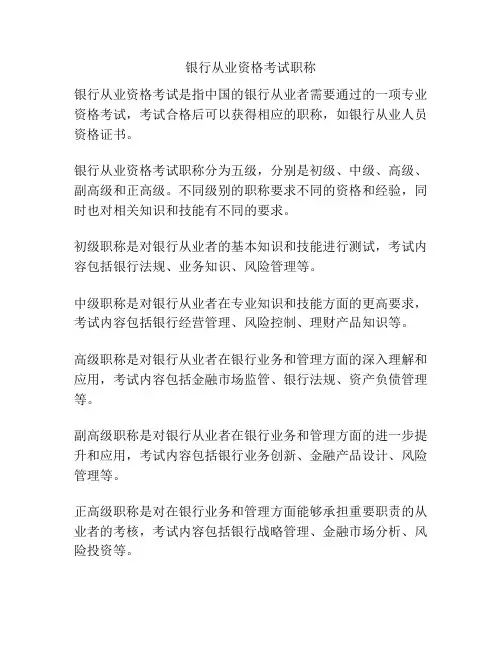 银行从业资格考试职称

银行从业资格考试是指中国的银行从业者需要通过的一项专业资格考试，考试合格后可以获得相应的职称，如银行从业人员资格证书。

银行从业资格考试职称分为五级，分别是初级、中级、高级、副高级和正高级。不同级别的职称要求不同的资格和经验，同时也对相关知识和技能有不同的要求。

初级职称是对银行从业者的基本知识和技能进行测试，考试内容包括银行法规、业务知识、风险管理等。

中级职称是对银行从业者在专业知识和技能方面的更高要求，考试内容包括银行经营管理、风险控制、理财产品知识等。

高级职称是对银行从业者在银行业务和管理方面的深入理解和应用，考试内容包括金融市场监管、银行法规、资产负债管理等。

副高级职称是对银行从业者在银行业务和管理方面的进一步提升和应用，考试内容包括银行业务创新、金融产品设计、风险管理等。

正高级职称是对在银行业务和管理方面能够承担重要职责的从业者的考核，考试内容包括银行战略管理、金融市场分析、风险投资等。